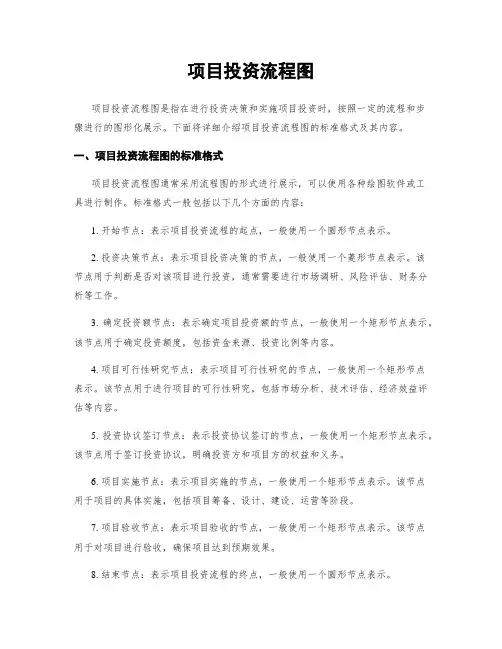 项目投资流程图

项目投资流程图是指在进行投资决策和实施项目投资时，按照一定的流程和步骤进行的图形化展示。下面将详细介绍项目投资流程图的标准格式及其内容。

一、项目投资流程图的标准格式

项目投资流程图通常采用流程图的形式进行展示，可以使用各种绘图软件或工具进行制作。标准格式一般包括以下几个方面的内容：

1. 开始节点：表示项目投资流程的起点，一般使用一个圆形节点表示。

2. 投资决策节点：表示项目投资决策的节点，一般使用一个菱形节点表示。该节点用于判断是否对该项目进行投资，通常需要进行市场调研、风险评估、财务分析等工作。

3. 确定投资额节点：表示确定项目投资额的节点，一般使用一个矩形节点表示，该节点用于确定投资额度，包括资金来源、投资比例等内容。

4. 项目可行性研究节点：表示项目可行性研究的节点，一般使用一个矩形节点表示。该节点用于进行项目的可行性研究，包括市场分析、技术评估、经济效益评估等内容。

5. 投资协议签订节点：表示投资协议签订的节点，一般使用一个矩形节点表示，该节点用于签订投资协议，明确投资方和项目方的权益和义务。

6. 项目实施节点：表示项目实施的节点，一般使用一个矩形节点表示。该节点用于项目的具体实施，包括项目筹备、设计、建设、运营等阶段。

7. 项目验收节点：表示项目验收的节点，一般使用一个矩形节点表示。该节点用于对项目进行验收，确保项目达到预期效果。

8. 结束节点：表示项目投资流程的终点，一般使用一个圆形节点表示。